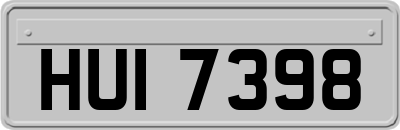 HUI 7398